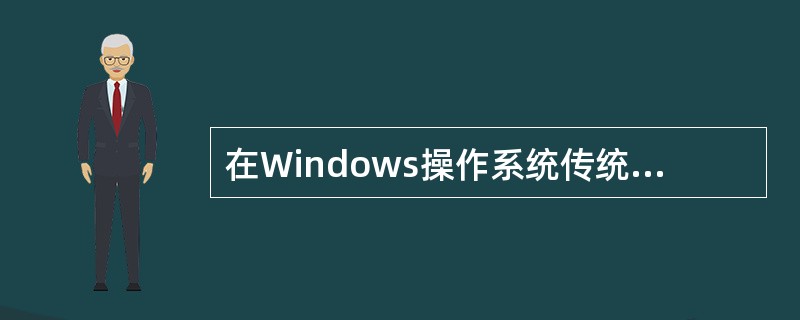 在Windows操作系统传统...